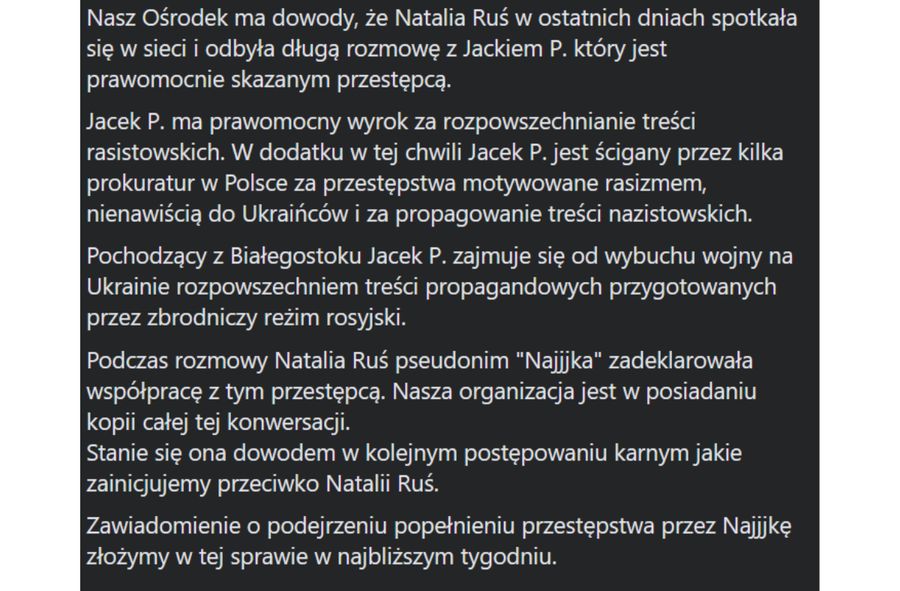 Nasz Ośrodek ma dowody, że Natalia Ruś w ostatnich dniach spotkała się w sieci i odbyła długą rozmowę z Jackiem P. który jest prawomocnie skazanym przestępcą.

Jacek P. ma prawomocny wyrok za rozpowszechnianie treści rasistowskich. W dodatku w tej chwili Jacek P. jest ścigany przez kilka prokuratur w Polsce za przestępstwa motywowane rasizmem, nienawiścią do Ukraińców i za propagowanie treści nazistowskich.

Pochodzący z Białegostoku Jacek P. zajmuje się od wybuchu wojny na Ukrainie rozpowszechniem treści propagandowych przygotowanych przez zbrodniczy reżim rosyjski.

Podczas rozmowy Natalia Ruś pseudonim "Najjjka" zadeklarowała współpracę z tym przestępcą. Nasza organizacja jest w posiadaniu kopii całej tej konwersacji.
Stanie się ona dowodem w kolejnym postępowaniu karnym jakie zainicjujemy przeciwko Natalii Ruś.

Zawiadomienie o podejrzeniu popełnieniu przestępstwa przez Najjjkę złożymy w tej sprawie w najbliższym tygodniu.